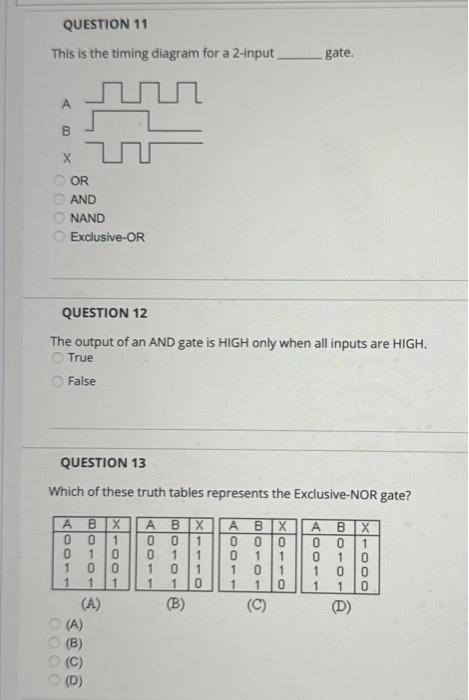 QUESTION 11

This is the timing diagram for a 2-input ________ gate.

A

B

X

OR

AND

NAND

Exclusive-OR

QUESTION 12

The output of an AND gate is HIGH only when all inputs are HIGH.

True

False

QUESTION 13

Which of these truth tables represents the Exclusive-NOR gate?

| A | B | X |
|---|---|---|
| 0 | 0 | 1 |
| 0 | 1 | 0 |
| 1 | 0 | 0 |
| 1 | 1 | 1 |

(A)

| A | B | X |
|---|---|---|
| 0 | 0 | 1 |
| 0 | 1 | 1 |
| 1 | 0 | 1 |
| 1 | 1 | 0 |

(B)

| A | B | X |
|---|---|---|
| 0 | 0 | 0 |
| 0 | 1 | 1 |
| 1 | 0 | 1 |
| 1 | 1 | 0 |

(C)

| A | B | X |
|---|---|---|
| 0 | 0 | 1 |
| 0 | 1 | 0 |
| 1 | 0 | 0 |
| 1 | 1 | 0 |

(D)

(A)

(B)

(C)

(D)